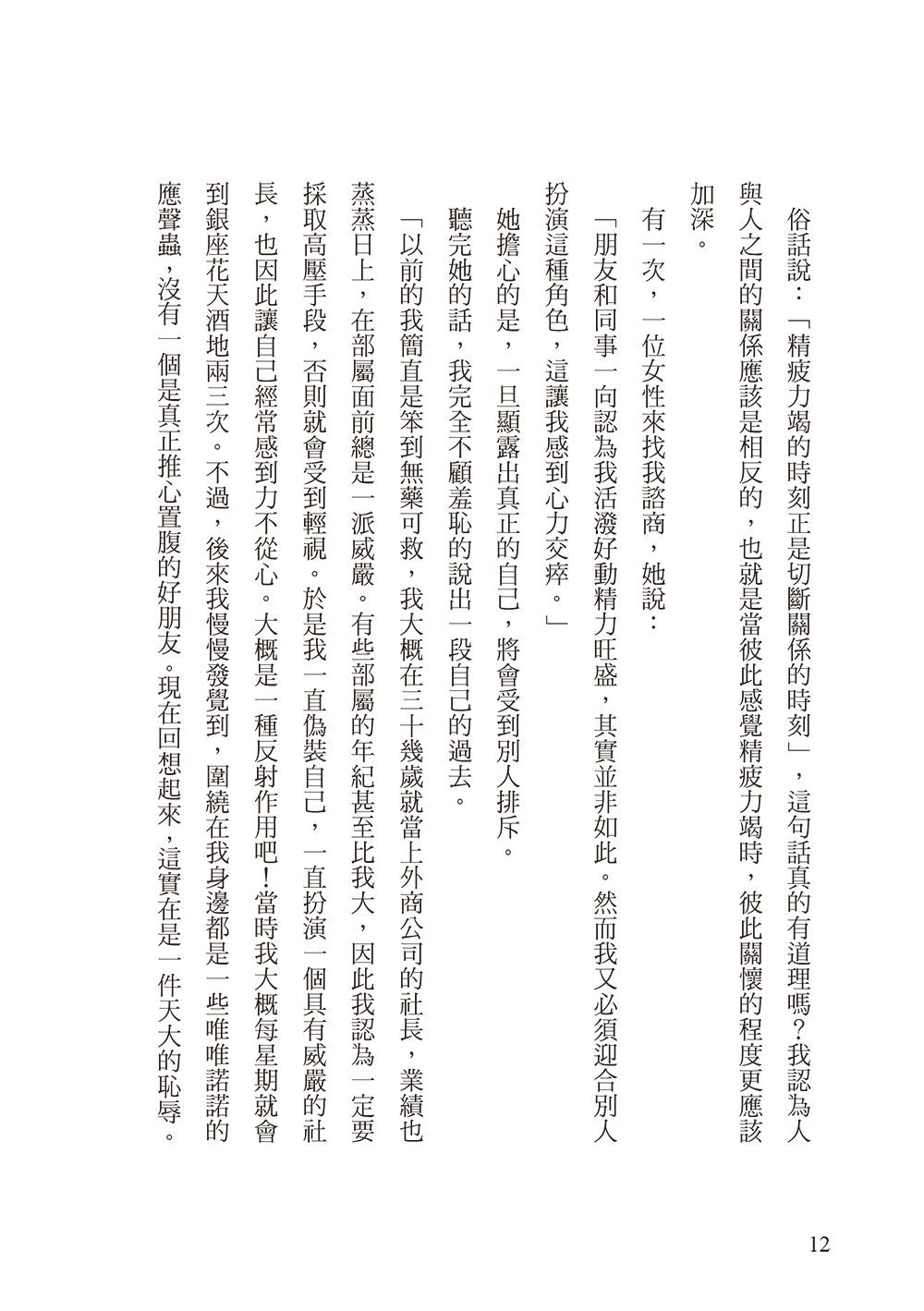 俗話說：「精疲力竭的時刻正是切斷關係的時刻」，這句話真的有道理嗎？我認為人與人之間的關係應該是相反的，也就是當彼此感覺精疲力竭時，彼此關懷的程度更應該加深。

有一次，一位女性來找我諮商，她說：

「朋友和同事一向認為我活潑好動精力旺盛，其實並非如此。然而我又必須迎合別人扮演這種角色，這讓我感到心力交瘁。」

她擔心的是，一旦顯露出真正的自己，將會受到別人排斥。

聽完她的話，我完全不顧羞恥的說出一段自己的過去。

「以前的我簡直是笨到無藥可救，我大概在三十幾歲就當上外商公司的社長，業績也蒸蒸日上，在部屬面前總是一派威嚴。有些部屬的年紀甚至比我大，因此我認為一定要採取高壓手段，否則就會受到輕視。於是我一直偽裝自己，一直扮演一個具有威嚴的社長，也因此讓自己經常感到力不從心。大概是一種反射作用吧！當時我大概每星期就會到銀座花天酒地兩三次。不過，後來我慢慢發覺到，圍繞在我身邊都是一些唯唯諾諾的應聲蟲，沒有一個是真正推心置腹的好朋友。現在回想起來，這實在是一件天大的恥辱。

12